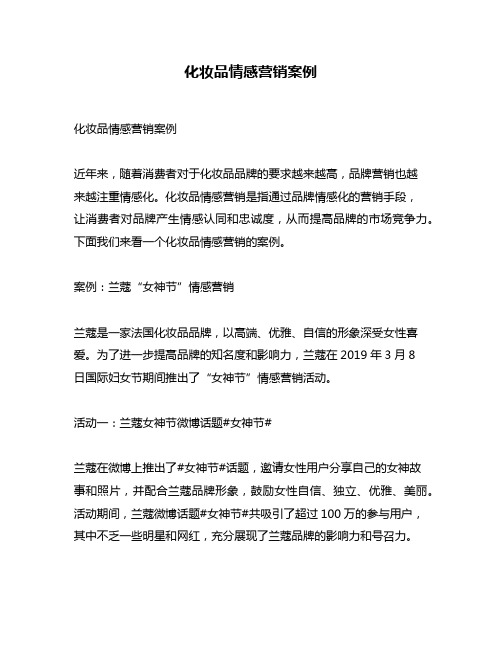 化妆品情感营销案例

化妆品情感营销案例

近年来，随着消费者对于化妆品品牌的要求越来越高，品牌营销也越来越注重情感化。化妆品情感营销是指通过品牌情感化的营销手段，让消费者对品牌产生情感认同和忠诚度，从而提高品牌的市场竞争力。下面我们来看一个化妆品情感营销的案例。

案例：兰蔻“女神节”情感营销

兰蔻是一家法国化妆品品牌，以高端、优雅、自信的形象深受女性喜爱。为了进一步提高品牌的知名度和影响力，兰蔻在 2019 年 3 月 8 日国际妇女节期间推出了“女神节”情感营销活动。

活动一：兰蔻女神节微博话题#女神节#

兰蔻在微博上推出了#女神节#话题，邀请女性用户分享自己的女神故事和照片，并配合兰蔻品牌形象，鼓励女性自信、独立、优雅、美丽。活动期间，兰蔻微博话题#女神节#共吸引了超过 100 万的参与用户，其中不乏一些明星和网红，充分展现了兰蔻品牌的影响力和号召力。